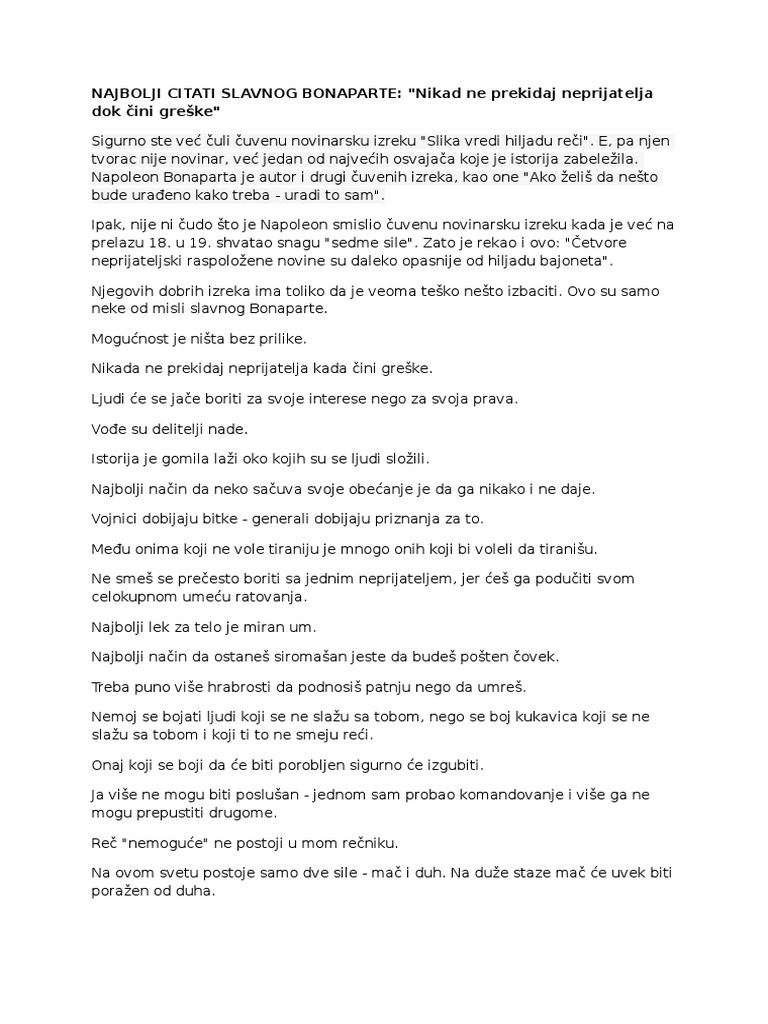 NAJBOLJI CITATI SLAVNOG BONAPARTE: "Nikad ne prekidaj neprijatelja dok čini greške"

Sigurno ste već čuli čuvenu novinarsku izreku "Slika vredi hiljadu reči". E, pa njen tvorac nije novinar, već jedan od najvećih osvajača koje je istorija zabeležila. Napoleon Bonaparta je autor i drugi čuvenih izreka, kao one "Ako želiš da nešto bude urađeno kako treba - uradi to sam".

Ipak, nije ni čudo što je Napoleon smislio čuvenu novinarsku izreku kada je već na prelazu 18. u 19. shvatao snagu "sedme sile". Zato je rekao i ovo: "Četvore neprijateljski raspoložene novine su daleko opasnije od hiljadu bajoneta".

Njegovih dobrih izreka ima toliko da je veoma teško nešto izbaciti. Ovo su samo neke od misli slavnog Bonaparte.

Mogućnost je ništa bez prilike.

Nikada ne prekidaj neprijatelja kada čini greške.

Ljudi će se jače boriti za svoje interese nego za svoja prava.

Vođe su delitelji nade.

Istorija je gomila laži oko kojih su se ljudi složili.

Najbolji način da neko sačuva svoje obećanje je da ga nikako i ne daje.

Vojnici dobijaju bitke - generali dobijaju priznanja za to.

Među onima koji ne vole tiraniju je mnogo onih koji bi voleli da tiranišu.

Ne smeš se prečesto boriti sa jednim neprijateljem, jer ćeš ga podučiti svom celokupnom umeću ratovanja.

Najbolji lek za telo je miran um.

Najbolji način da ostaneš siromašan jeste da budeš pošten čovek.

Treba puno više hrabrosti da podnosiš patnju nego da umreš.

Nemoj se bojati ljudi koji se ne slažu sa tobom, nego se boj kukavica koji se ne slažu sa tobom i koji ti to ne smeju reći.

Onaj koji se boji da će biti porobljen sigurno će izgubiti.

Ja više ne mogu biti poslušan - jednom sam probao komandovanje i više ga ne mogu prepustiti drugome.

Reč "nemoguće" ne postoji u mom rečniku.

Na ovom svetu postoje samo dve sile - mač i duh. Na duže staze mač će uvek biti poražen od duha.